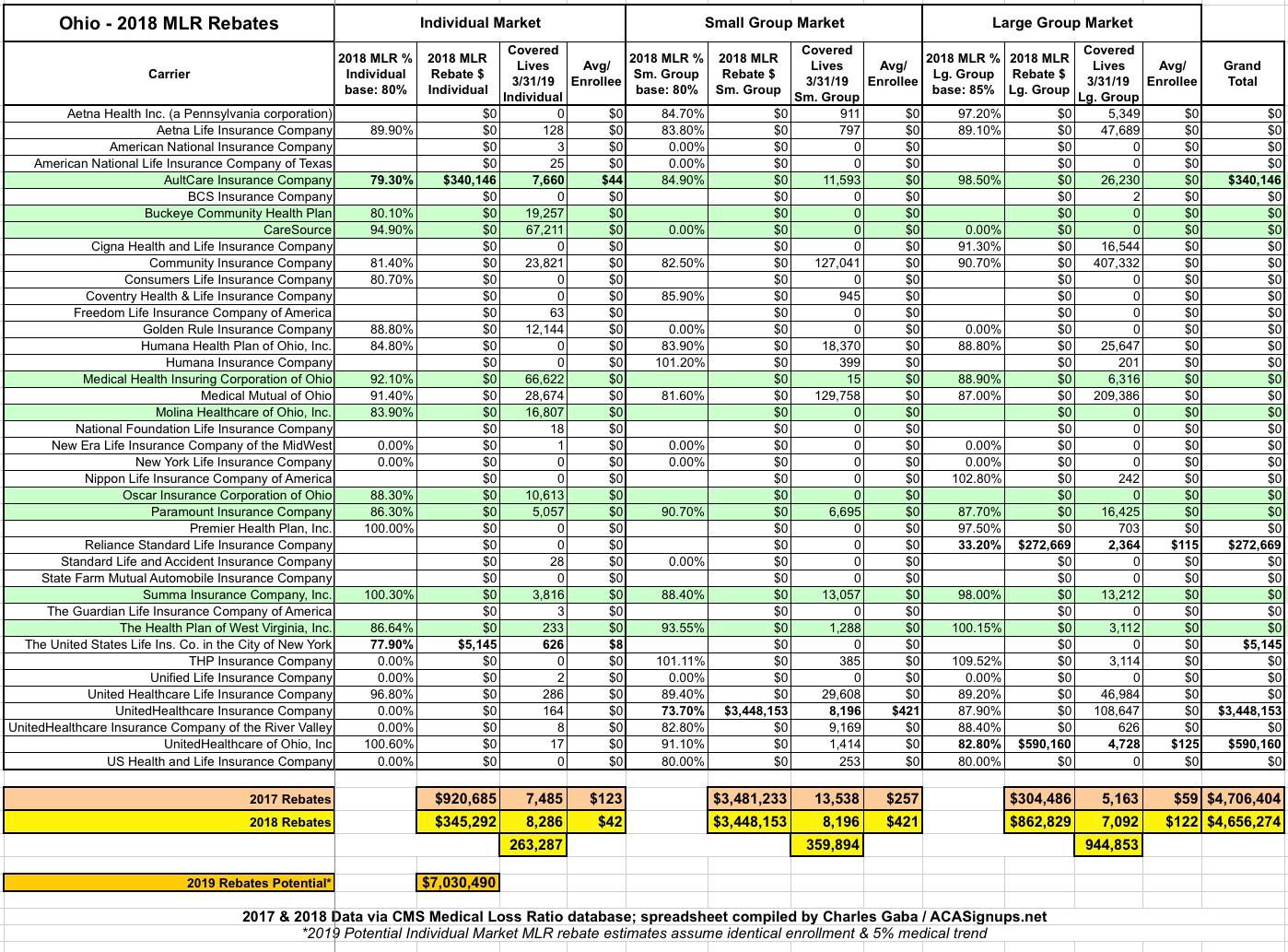 | Ohio - 2018 MLR Rebates | Individual Market | | | | Small Group Market | | | | Large Group Market | | | | |
|---|---|---|---|---|---|---|---|---|---|---|---|---|---|
| Carrier | 2018 MLR % Individual base: 80% | 2018 MLR Rebate $ Individual | Covered Lives 3/31/19 Individual | Avg/ Enrollee | 2018 MLR % Sm. Group base: 80% | 2018 MLR Rebate $ Sm. Group | Covered Lives 3/31/19 Sm. Group | Avg/ Enrollee | 2018 MLR % Lg. Group base: 85% | 2018 MLR Rebate $ Lg. Group | Covered Lives 3/31/19 Lg. Group | Avg/ Enrollee | Grand Total |
| Aetna Health Inc. (a Pennsylvania corporation) | | $0 | 0 | $0 | 84.70% | $0 | 911 | $0 | 97.20% | $0 | 5,349 | $0 | $0 |
| Aetna Life Insurance Company | 89.90% | $0 | 128 | $0 | 83.80% | $0 | 797 | $0 | 89.10% | $0 | 47,689 | $0 | $0 |
| American National Insurance Company | | $0 | 3 | $0 | 0.00% | $0 | 0 | $0 | | $0 | 0 | $0 | $0 |
| American National Life Insurance Company of Texas | | $0 | 25 | $0 | 0.00% | $0 | 0 | $0 | | $0 | 0 | $0 | $0 |
| AultCare Insurance Company | 79.30% | $340,146 | 7,660 | $44 | 84.90% | $0 | 11,593 | $0 | 98.50% | $0 | 26,230 | $0 | $340,146 |
| BCS Insurance Company | | $0 | 0 | $0 | | $0 | 0 | $0 | | $0 | 2 | $0 | $0 |
| Buckeye Community Health Plan | 80.10% | $0 | 19,257 | $0 | | $0 | 0 | $0 | | $0 | 0 | $0 | $0 |
| CareSource | 94.90% | $0 | 67,211 | $0 | 0.00% | $0 | 0 | $0 | 0.00% | $0 | 0 | $0 | $0 |
| Cigna Health and Life Insurance Company | | $0 | 0 | $0 | | $0 | 0 | $0 | 91.30% | $0 | 16,544 | $0 | $0 |
| Community Insurance Company | 81.40% | $0 | 23,821 | $0 | 82.50% | $0 | 127,041 | $0 | 90.70% | $0 | 407,332 | $0 | $0 |
| Consumers Life Insurance Company | 80.70% | $0 | 0 | $0 | | $0 | 0 | $0 | | $0 | 0 | $0 | $0 |
| Coventry Health & Life Insurance Company | | $0 | 0 | $0 | 85.90% | $0 | 945 | $0 | | $0 | 0 | $0 | $0 |
| Freedom Life Insurance Company of America | | $0 | 63 | $0 | | $0 | 0 | $0 | | $0 | 0 | $0 | $0 |
| Golden Rule Insurance Company | 88.80% | $0 | 12,144 | $0 | 0.00% | $0 | 0 | $0 | 0.00% | $0 | 0 | $0 | $0 |
| Humana Health Plan of Ohio, Inc. | 84.80% | $0 | 0 | $0 | 83.90% | $0 | 18,370 | $0 | 88.80% | $0 | 25,647 | $0 | $0 |
| Humana Insurance Company | | $0 | 0 | $0 | 101.20% | $0 | 399 | $0 | | $0 | 201 | $0 | $0 |
| Medical Health Insuring Corporation of Ohio | 92.10% | $0 | 66,622 | $0 | | $0 | 15 | $0 | 88.90% | $0 | 6,316 | $0 | $0 |
| Medical Mutual of Ohio | 91.40% | $0 | 28,674 | $0 | 81.60% | $0 | 129,758 | $0 | 87.00% | $0 | 209,386 | $0 | $0 |
| Molina Healthcare of Ohio, Inc. | 83.90% | $0 | 16,807 | $0 | | $0 | 0 | $0 | | $0 | 0 | $0 | $0 |
| National Foundation Life Insurance Company | | $0 | 18 | $0 | | $0 | 0 | $0 | | $0 | 0 | $0 | $0 |
| New Era Life Insurance Company of the MidWest | 0.00% | $0 | 1 | $0 | 0.00% | $0 | 0 | $0 | 0.00% | $0 | 0 | $0 | $0 |
| New York Life Insurance Company | 0.00% | $0 | 0 | $0 | 0.00% | $0 | 0 | $0 | 0.00% | $0 | 0 | $0 | $0 |
| Nippon Life Insurance Company of America | | $0 | 0 | $0 | | $0 | 0 | $0 | 102.80% | $0 | 242 | $0 | $0 |
| Oscar Insurance Corporation of Ohio | 88.30% | $0 | 10,613 | $0 | | $0 | 0 | $0 | | $0 | 0 | $0 | $0 |
| Paramount Insurance Company | 86.30% | $0 | 5,057 | $0 | 90.70% | $0 | 6,695 | $0 | 87.70% | $0 | 16,425 | $0 | $0 |
| Premier Health Plan, Inc. | 100.00% | $0 | 0 | $0 | | $0 | 0 | $0 | 97.50% | $0 | 703 | $0 | $0 |
| Reliance Standard Life Insurance Company | | $0 | 0 | $0 | | $0 | 0 | $0 | 33.20% | $272,669 | 2,364 | $115 | $272,669 |
| Standard Life and Accident Insurance Company | | $0 | 28 | $0 | 0.00% | $0 | 0 | $0 | | $0 | 0 | $0 | $0 |
| State Farm Mutual Automobile Insurance Company | | $0 | 0 | $0 | | $0 | 0 | $0 | | $0 | 0 | $0 | $0 |
| Summa Insurance Company, Inc. | 100.30% | $0 | 3,816 | $0 | 88.40% | $0 | 13,057 | $0 | 98.00% | $0 | 13,212 | $0 | $0 |
| The Guardian Life Insurance Company of America | | $0 | 3 | $0 | | $0 | 0 | $0 | | $0 | 0 | $0 | $0 |
| The Health Plan of West Virginia, Inc. | 86.64% | $0 | 233 | $0 | 93.55% | $0 | 1,288 | $0 | 100.15% | $0 | 3,112 | $0 | $0 |
| The United States Life Ins. Co. in the City of New York | 77.90% | $5,145 | 626 | $8 | | $0 | 0 | $0 | | $0 | 0 | $0 | $5,145 |
| THP Insurance Company | 0.00% | $0 | 0 | $0 | 101.11% | $0 | 385 | $0 | 109.52% | $0 | 3,114 | $0 | $0 |
| Unified Life Insurance Company | 0.00% | $0 | 2 | $0 | 0.00% | $0 | 0 | $0 | 0.00% | $0 | 0 | $0 | $0 |
| United Healthcare Life Insurance Company | 96.80% | $0 | 286 | $0 | 89.40% | $0 | 29,608 | $0 | 89.20% | $0 | 46,984 | $0 | $0 |
| UnitedHealthcare Insurance Company | 0.00% | $0 | 164 | $0 | 73.70% | $3,448,153 | 8,196 | $421 | 87.90% | $0 | 108,647 | $0 | $3,448,153 |
| UnitedHealthcare Insurance Company of the River Valley | 0.00% | $0 | 8 | $0 | 82.80% | $0 | 9,169 | $0 | 88.40% | $0 | 626 | $0 | $0 |
| UnitedHealthcare of Ohio, Inc | 100.60% | $0 | 17 | $0 | 91.10% | $0 | 1,414 | $0 | 82.80% | $590,160 | 4,728 | $125 | $590,160 |
| US Health and Life Insurance Company | 0.00% | $0 | 0 | $0 | 80.00% | $0 | 253 | $0 | 80.00% | $0 | 0 | $0 | $0 |
| 2017 Rebates | | $920,685 | 7,485 | $123 | | $3,481,233 | 13,538 | $257 | | $304,486 | 5,163 | $59 | $4,706,404 |
| 2018 Rebates | | $345,292 | 8,286 | $42 | | $3,448,153 | 8,196 | $421 | | $862,829 | 7,092 | $122 | $4,656,274 |
| | | | 263,287 | | | | 359,894 | | | | 944,853 | | |
| 2019 Rebates Potential* | | $7,030,490 | | | | | | | | | | | |

2017 & 2018 Data via CMS Medical Loss Ratio database; spreadsheet compiled by Charles Gaba / ACASignups.net
*2019 Potential Individual Market MLR rebate estimates assume identical enrollment & 5% medical trend